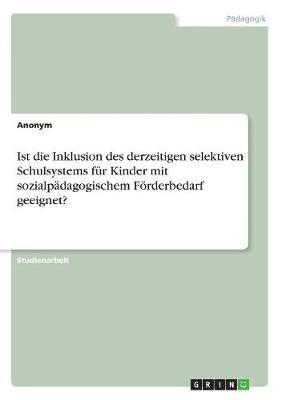 Pädagogik

Anonym

Ist die Inklusion des derzeitigen selektiven Schulsystems für Kinder mit sozialpädagogischem Förderbedarf geeignet?

Studienarbeit

GRIN